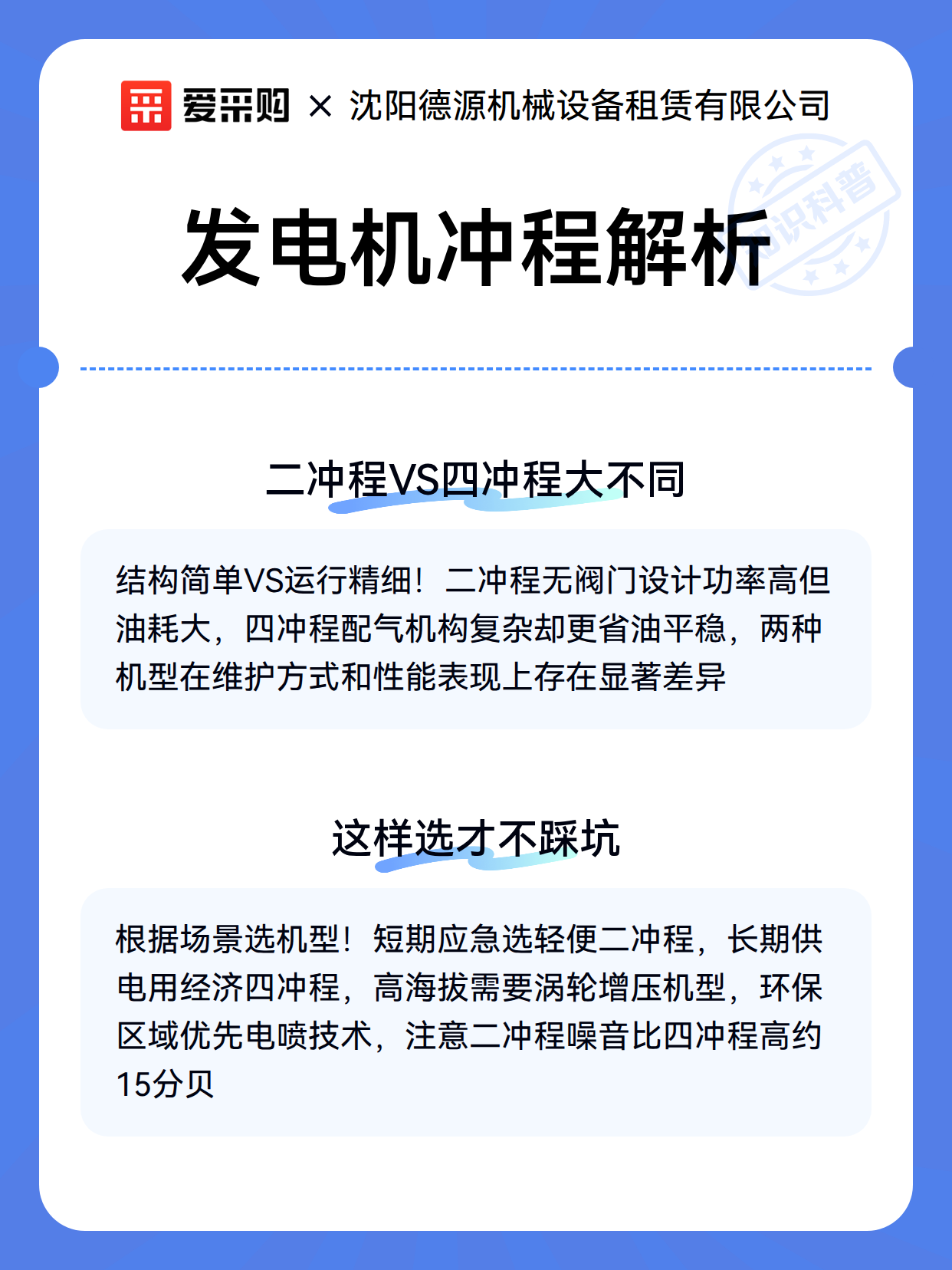 爱采购 × 沈阳德源机械设备租赁有限公司

发电机冲程解析

二冲程VS四冲程大不同

结构简单VS运行精细！二冲程无阀门设计功率高但油耗大，四冲程配气机构复杂却更省油平稳，两种机型在维护方式和性能表现上存在显著差异

这样选才不踩坑

根据场景选机型！短期应急选轻便二冲程，长期供电用经济四冲程，高海拔需要涡轮增压机型，环保区域优先电喷技术，注意二冲程噪音比四冲程高约15分贝

知识科普